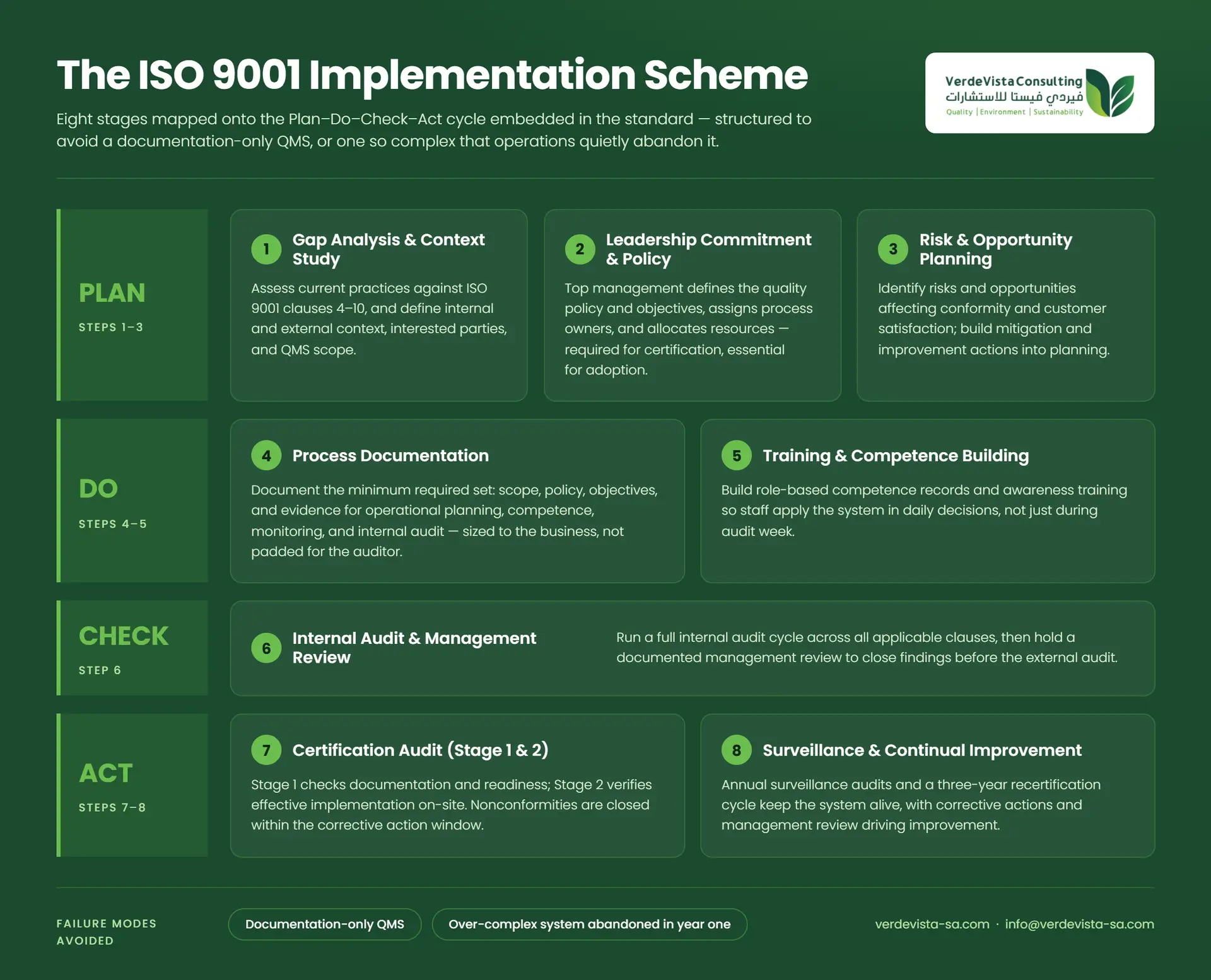 The ISO 9001 Implementation Scheme

Eight stages mapped onto the Plan–Do–Check–Act cycle embedded in the standard — structured to avoid a documentation-only QMS, or one so complex that operations quietly abandon it.

VerdeVista Consulting
فيردي فيستا للاستشارات
Quality | Environment | Sustainability

PLAN
STEPS 1–3

1 Gap Analysis & Context Study
Assess current practices against ISO 9001 clauses 4–10, and define internal and external context, interested parties, and QMS scope.

2 Leadership Commitment & Policy
Top management defines the quality policy and objectives, assigns process owners, and allocates resources — required for certification, essential for adoption.

3 Risk & Opportunity Planning
Identify risks and opportunities affecting conformity and customer satisfaction; build mitigation and improvement actions into planning.

DO
STEPS 4–5

4 Process Documentation
Document the minimum required set: scope, policy, objectives, and evidence for operational planning, competence, monitoring, and internal audit — sized to the business, not padded for the auditor.

5 Training & Competence Building
Build role-based competence records and awareness training so staff apply the system in daily decisions, not just during audit week.

CHECK
STEP 6

6 Internal Audit & Management Review
Run a full internal audit cycle across all applicable clauses, then hold a documented management review to close findings before the external audit.

ACT
STEPS 7–8

7 Certification Audit (Stage 1 & 2)
Stage 1 checks documentation and readiness; Stage 2 verifies effective implementation on-site. Nonconformities are closed within the corrective action window.

8 Surveillance & Continual Improvement
Annual surveillance audits and a three-year recertification cycle keep the system alive, with corrective actions and management review driving improvement.

FAILURE MODES AVOIDED
Documentation-only QMS
Over-complex system abandoned in year one
verdevista-sa.com · info@verdevista-sa.com